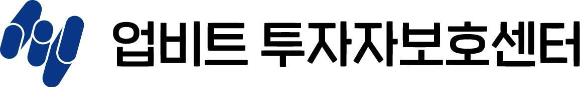 업비트 투자자보호센터